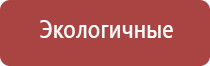 Экологичные